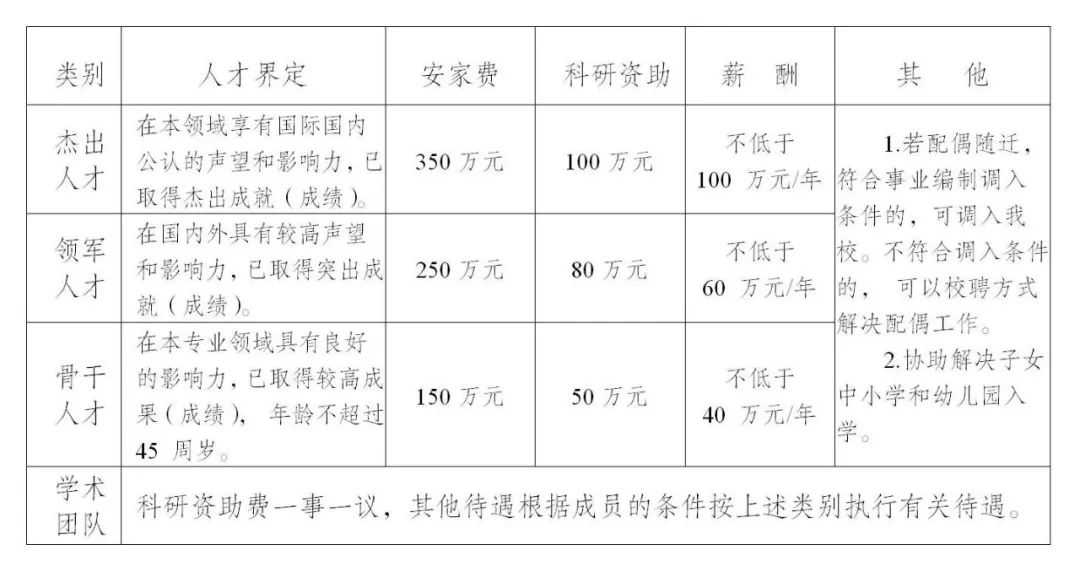 | 类别 | 人才界定 | 安家费 | 科研资助 | 薪　酬 | 其　他 |
|---|---|---|---|---|---|
| 杰出人才 | 在本领域享有国际国内公认的声望和影响力，已取得杰出成就（成绩）。 | 350 万元 | 100 万元 | 不低于 100 万元/年 | 1.若配偶随迁，符合事业编制调入条件的，可调入我校。不符合调入条件的， 可以校聘方式解决配偶工作。 2.协助解决子女中小学和幼儿园入学。 |
| 领军人才 | 在国内外具有较高声望和影响力，已取得突出成就（成绩）。 | 250 万元 | 80 万元 | 不低于 60 万元/年 | |
| 骨干人才 | 在本专业领域具有良好的影响力，已取得较高成果（成绩）， 年龄不超过 45 周岁。 | 150 万元 | 50 万元 | 不低于 40 万元/年 | |
| 学术团队 | 科研资助费一事一议，其他待遇根据成员的条件按上述类别执行有关待遇。 | | | | |